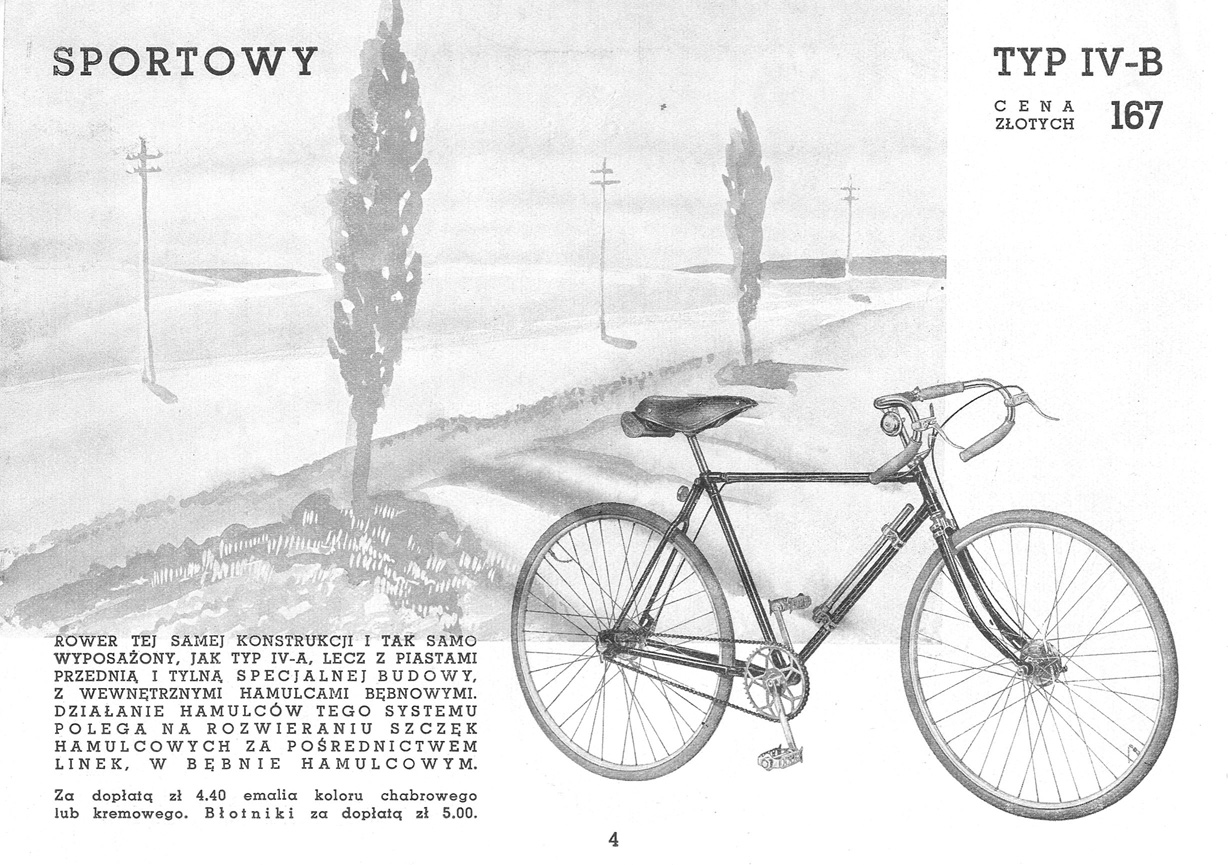 SPORTOWY

TYP IV-B

CENA ZŁOTYCH 167

ROWER TEJ SAMEJ KONSTRUKCJI I TAK SAMO WYPOSAŻONY, JAK TYP IV-A, LECZ Z PIASTAMI PRZEDNIĄ I TYLNĄ SPECJALNEJ BUDOWY, Z WEWNĘTRZNYMI HAMULCAMI BĘBNOWYMI. DZIAŁANIE HAMULCÓW TEGO SYSTEMU POLEGA NA ROZWIERANIU SZCZĘK HAMULCOWYCH ZA POŚREDNICTWEM LINEK, W BĘBNIE HAMULCOWYM.

Za dopłatą zł 4.40 emalia koloru chabrowego lub kremowego. Błotniki za dopłatą zł 5.00.

4